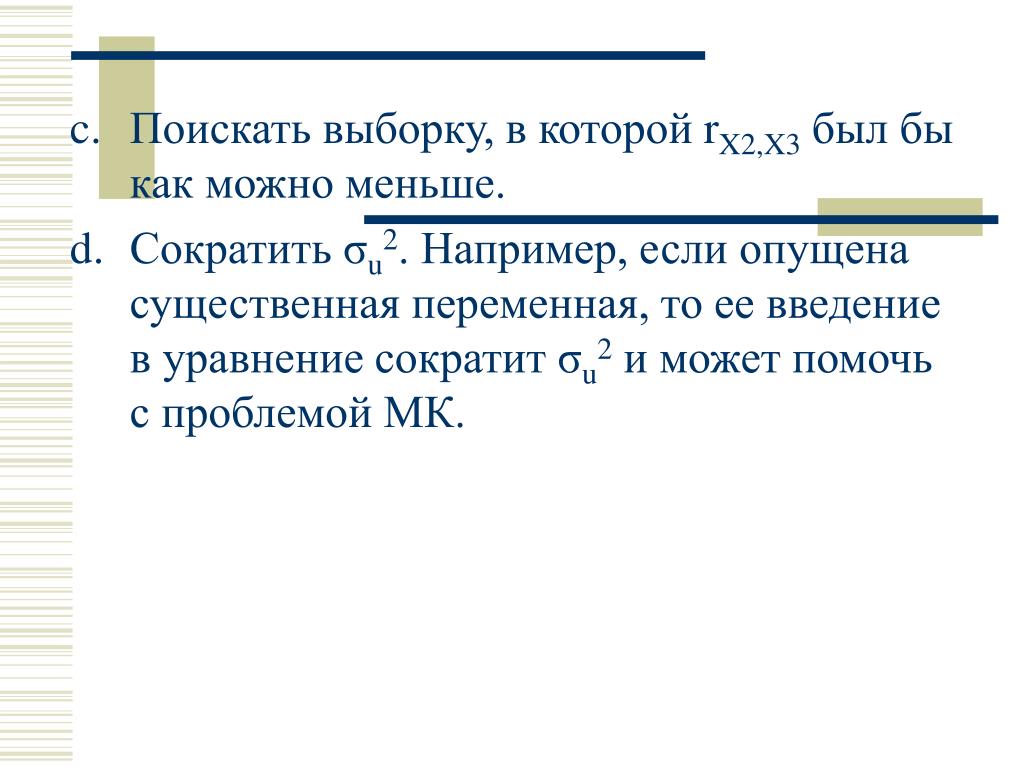 c. Поискать выборку, в которой $r_{X2,X3}$ был бы как можно меньше.

d. Сократить $\sigma_u^2$. Например, если опущена существенная переменная, то ее введение в уравнение сократит $\sigma_u^2$ и может помочь с проблемой МК.